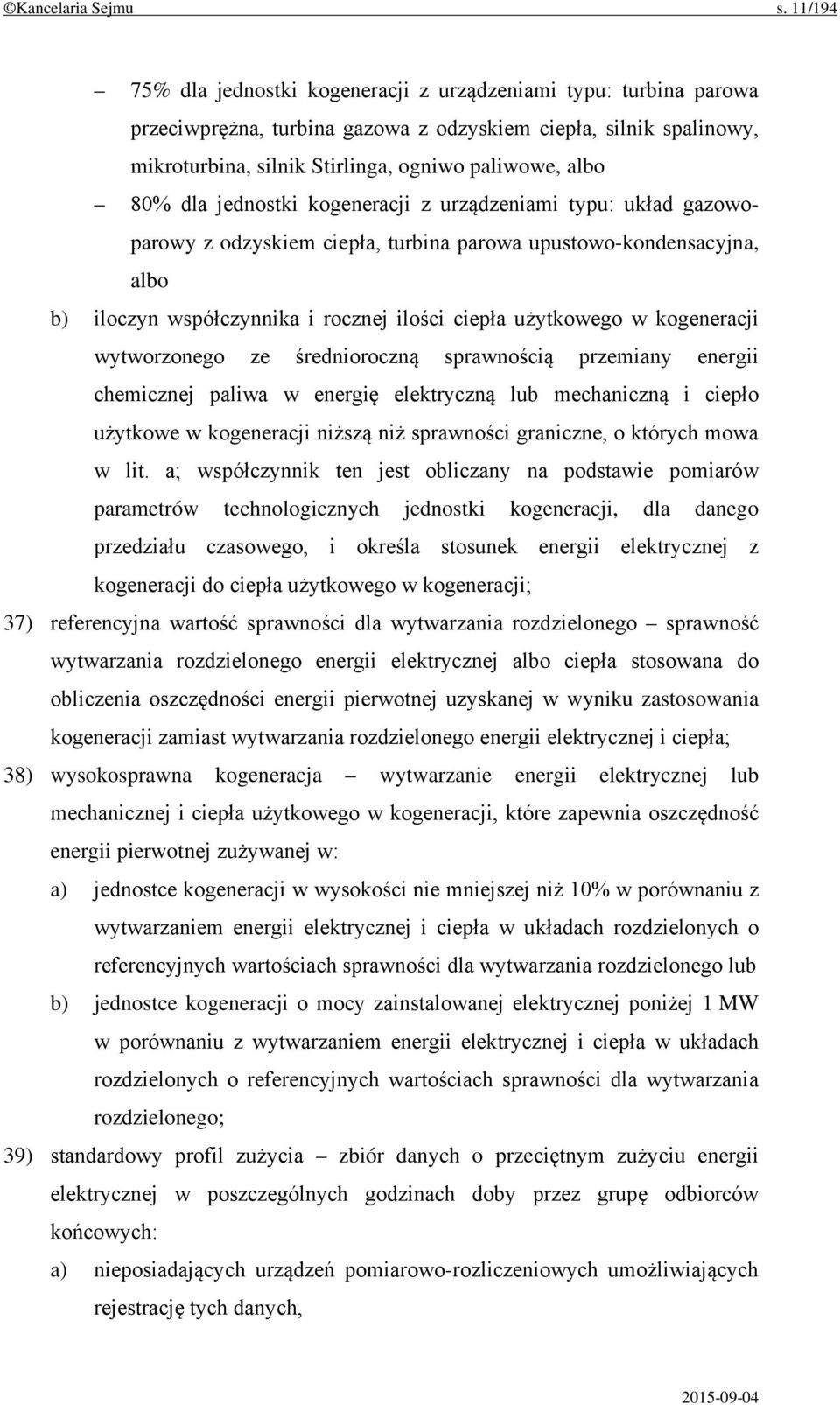 ©Kancelaria Sejmu s. 11/194

– 75% dla jednostki kogeneracji z urządzeniami typu: turbina parowa przeciwprężna, turbina gazowa z odzyskiem ciepła, silnik spalinowy, mikroturbina, silnik Stirlinga, ogniwo paliwowe, albo

– 80% dla jednostki kogeneracji z urządzeniami typu: układ gazowo-parowy z odzyskiem ciepła, turbina parowa upustowo-kondensacyjna, albo

b) iloczyn współczynnika i rocznej ilości ciepła użytkowego w kogeneracji wytworzonego ze średnioroczną sprawnością przemiany energii chemicznej paliwa w energię elektryczną lub mechaniczną i ciepło użytkowe w kogeneracji niższą niż sprawności graniczne, o których mowa w lit. a; współczynnik ten jest obliczany na podstawie pomiarów parametrów technologicznych jednostki kogeneracji, dla danego przedziału czasowego, i określa stosunek energii elektrycznej z kogeneracji do ciepła użytkowego w kogeneracji;

37) referencyjna wartość sprawności dla wytwarzania rozdzielonego – sprawność wytwarzania rozdzielonego energii elektrycznej albo ciepła stosowana do obliczenia oszczędności energii pierwotnej uzyskanej w wyniku zastosowania kogeneracji zamiast wytwarzania rozdzielonego energii elektrycznej i ciepła;

38) wysokosprawna kogeneracja – wytwarzanie energii elektrycznej lub mechanicznej i ciepła użytkowego w kogeneracji, które zapewnia oszczędność energii pierwotnej zużywanej w:

a) jednostce kogeneracji w wysokości nie mniejszej niż 10% w porównaniu z wytwarzaniem energii elektrycznej i ciepła w układach rozdzielonych o referencyjnych wartościach sprawności dla wytwarzania rozdzielonego lub

b) jednostce kogeneracji o mocy zainstalowanej elektrycznej poniżej 1 MW w porównaniu z wytwarzaniem energii elektrycznej i ciepła w układach rozdzielonych o referencyjnych wartościach sprawności dla wytwarzania rozdzielonego;

39) standardowy profil zużycia – zbiór danych o przeciętnym zużyciu energii elektrycznej w poszczególnych godzinach doby przez grupę odbiorców końcowych:

a) nieposiadających urządzeń pomiarowo-rozliczeniowych umożliwiających rejestrację tych danych,

2015-09-04